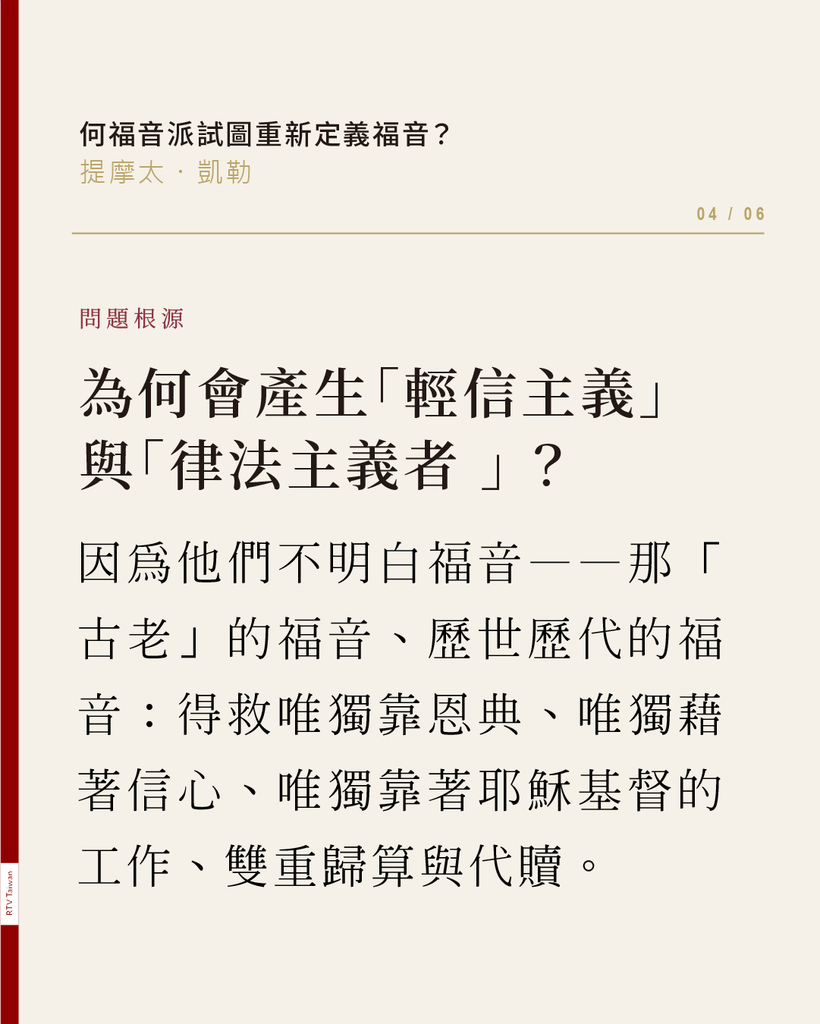 何福音派試圖重新定義福音？
提摩太・凱勒

04 / 06

問題根源

為何會產生「輕信主義」
與「律法主義者 」？

因爲他們不明白福音——那「古老」的福音、歷世歷代的福音：得救唯獨靠恩典、唯獨藉著信心、唯獨靠著耶穌基督的工作、雙重歸算與代贖。

RTV Taiwan